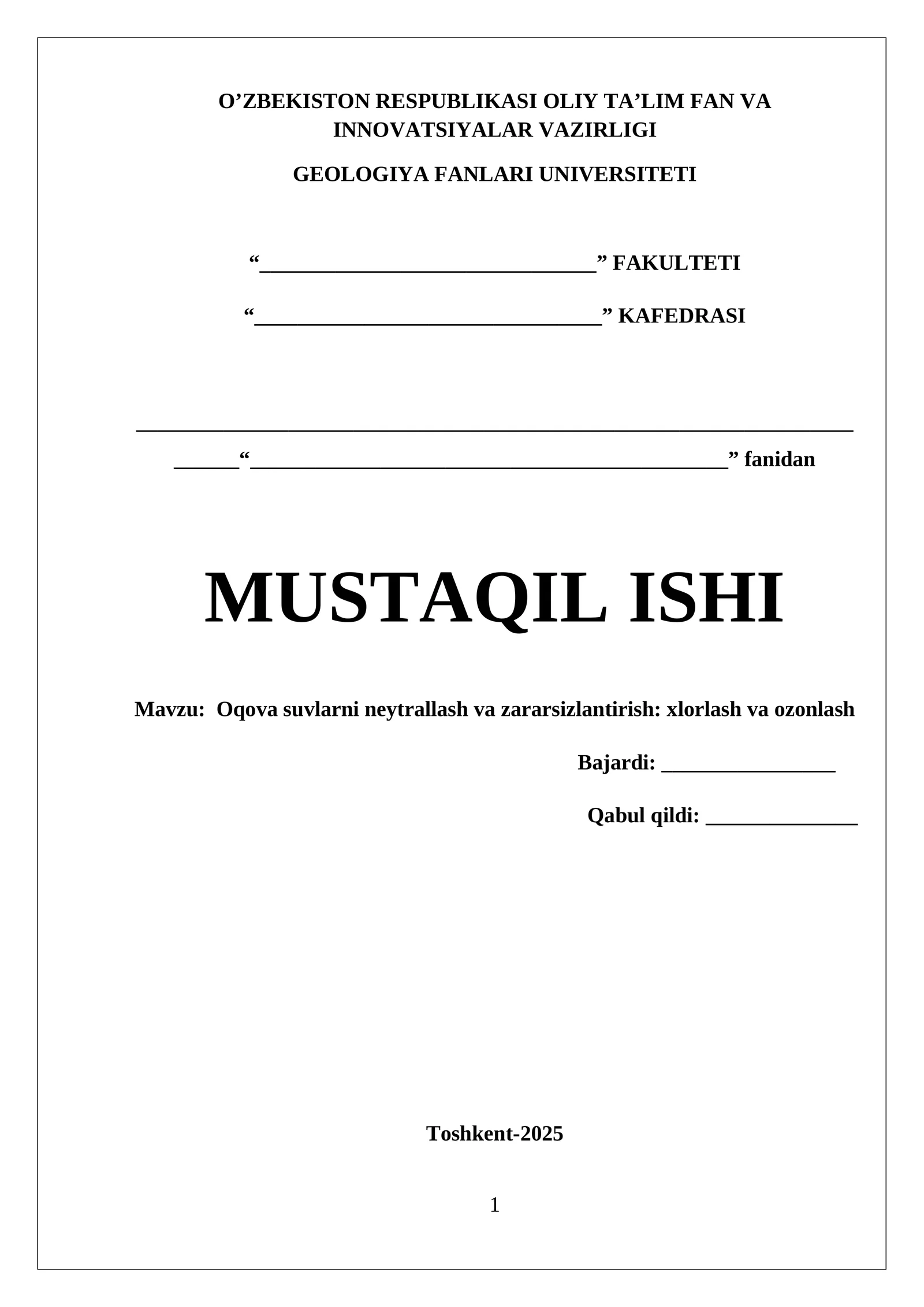 O'ZBEKISTON RESPUBLIKASI OLIY TA'LIM FAN VA INNOVATSIYALAR VAZIRLIGI

GEOLOGIYA FANLARI UNIVERSITETI

"____" FAKULTETI

"____" KAFEDRASI

____

____"____" fanidan

MUSTAQIL ISHI

Mavzu: Oqova suvlarni neytrallash va zararsizlantirish: xlorlash va ozonlash

Bajardi: ____

Qabul qildi: ____

Toshkent-2025

1